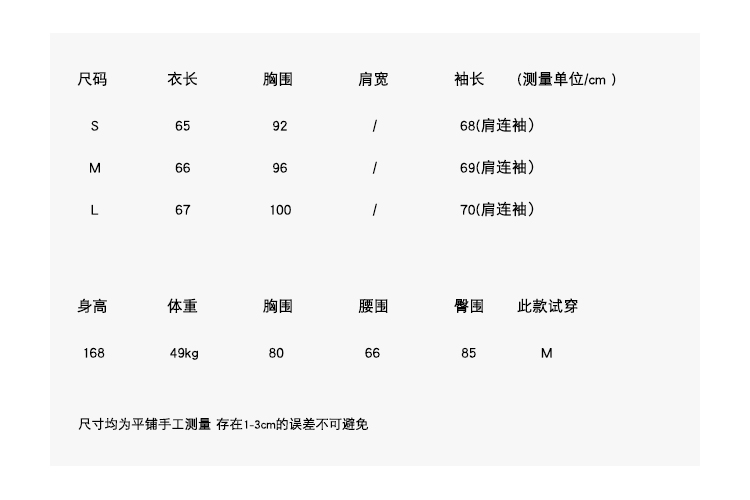 | 尺码 | 衣长 | 胸围 | 肩宽 | 袖长 | (测量单位/cm) |
|---|---|---|---|---|---|
| S | 65 | 92 | / | 68(肩连袖) | |
| M | 66 | 96 | / | 69(肩连袖) | |
| L | 67 | 100 | / | 70(肩连袖) | |

| 身高 | 体重 | 胸围 | 腰围 | 臀围 | 此款试穿 |
|---|---|---|---|---|---|
| 168 | 49kg | 80 | 66 | 85 | M |

尺寸均为平铺手工测量 存在1-3cm的误差不可避免